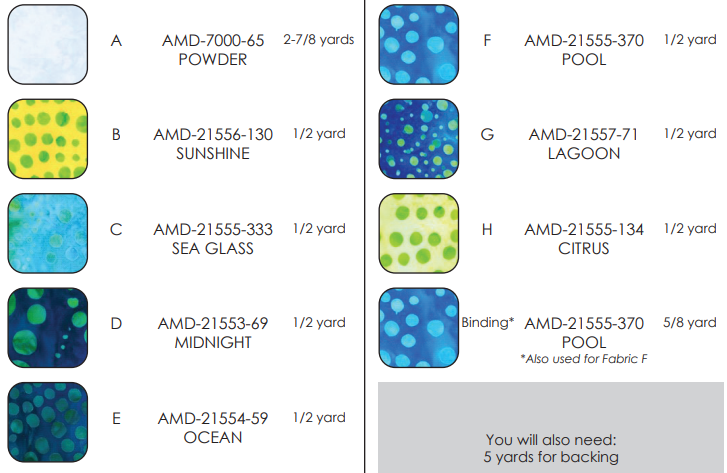 A
AMD-7000-65
POWDER
2-7/8 yards

B
AMD-21556-130
SUNSHINE
1/2 yard

C
AMD-21555-333
SEA GLASS
1/2 yard

D
AMD-21553-69
MIDNIGHT
1/2 yard

E
AMD-21554-59
OCEAN
1/2 yard

F
AMD-21555-370
POOL
1/2 yard

G
AMD-21557-71
LAGOON
1/2 yard

H
AMD-21555-134
CITRUS
1/2 yard

Binding*
AMD-21555-370
POOL
5/8 yard
*Also used for Fabric F

You will also need:
5 yards for backing